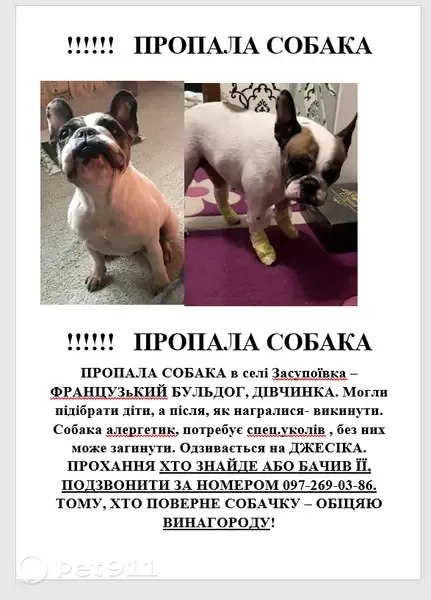 !!!!!! ПРОПАЛА СОБАКА

!!!!!! ПРОПАЛА СОБАКА

ПРОПАЛА СОБАКА в селі Засупоївка – ФРАНЦУЗьКИЙ БУЛЬДОГ, ДІВЧИНКА. Могли підібрати діти, а після, як награлися- викинути. Собака алергетик, потребує спец.уколів , без них може загинути. Одзивається на ДЖЕСІКА. ПРОХАННЯ ХТО ЗНАЙДЕ АБО БАЧИВ ЇЇ, ПОДЗВОНИТИ ЗА НОМЕРОМ 097-269-03-86. ТОМУ, ХТО ПОВЕРНЕ СОБАЧКУ – ОБІЦЯЮ ВИНАГОРОДУ!

pet911